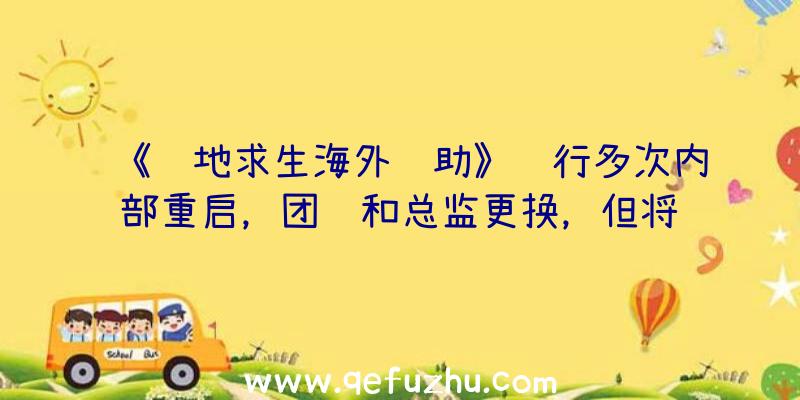 《 地求生海外 助》 行多次内部重启，团 和总监更换，但将

School Bus

www.qefuzhu.com